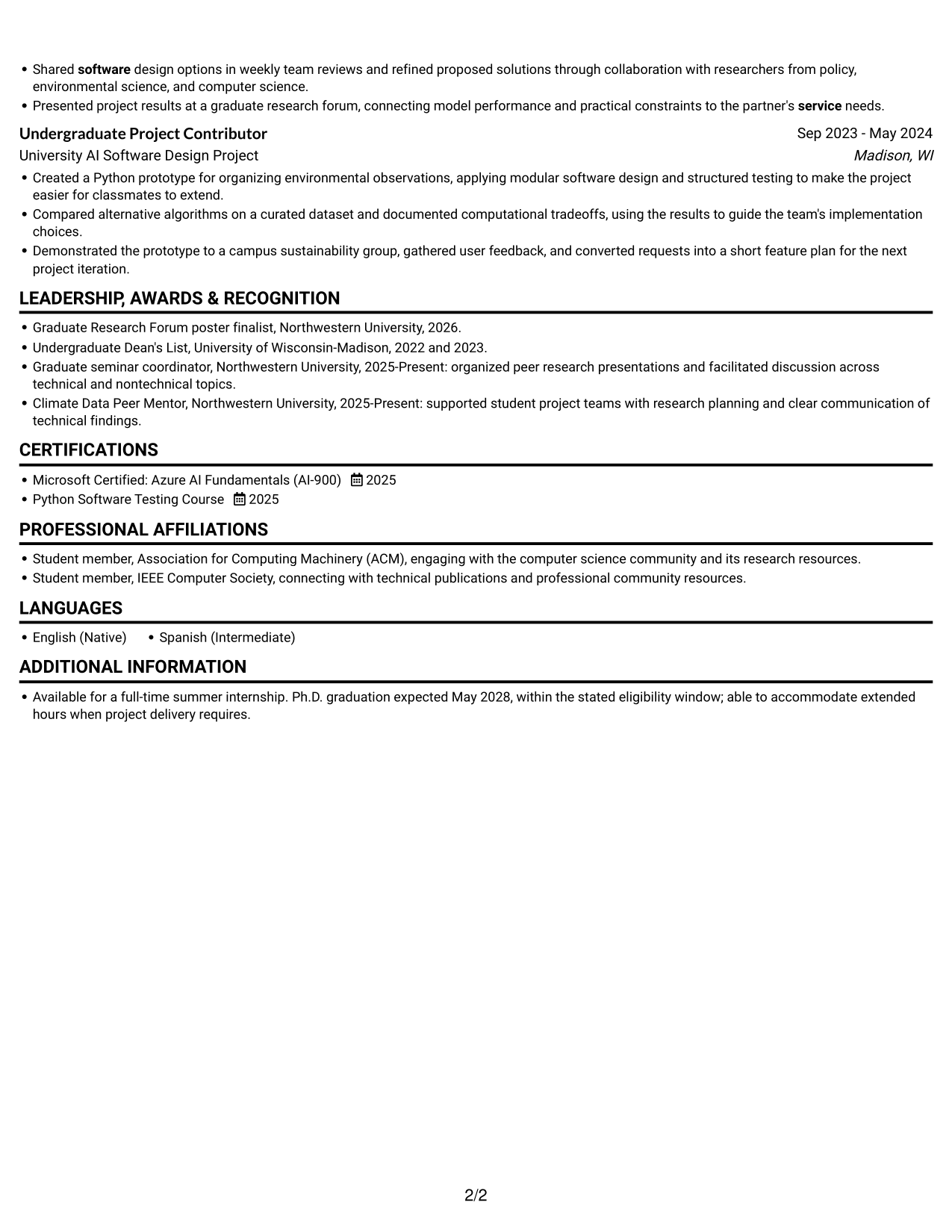 • Shared software design options in weekly team reviews and refined proposed solutions through collaboration with researchers from policy, environmental science, and computer science.
• Presented project results at a graduate research forum, connecting model performance and practical constraints to the partner's service needs.

Undergraduate Project Contributor
Sep 2023 - May 2024
University AI Software Design Project
Madison, WI

• Created a Python prototype for organizing environmental observations, applying modular software design and structured testing to make the project easier for classmates to extend.
• Compared alternative algorithms on a curated dataset and documented computational tradeoffs, using the results to guide the team's implementation choices.
• Demonstrated the prototype to a campus sustainability group, gathered user feedback, and converted requests into a short feature plan for the next project iteration.

LEADERSHIP, AWARDS & RECOGNITION

• Graduate Research Forum poster finalist, Northwestern University, 2026.
• Undergraduate Dean's List, University of Wisconsin-Madison, 2022 and 2023.
• Graduate seminar coordinator, Northwestern University, 2025-Present: organized peer research presentations and facilitated discussion across technical and nontechnical topics.
• Climate Data Peer Mentor, Northwestern University, 2025-Present: supported student project teams with research planning and clear communication of technical findings.

CERTIFICATIONS

• Microsoft Certified: Azure AI Fundamentals (AI-900) 2025
• Python Software Testing Course 2025

PROFESSIONAL AFFILIATIONS

• Student member, Association for Computing Machinery (ACM), engaging with the computer science community and its research resources.
• Student member, IEEE Computer Society, connecting with technical publications and professional community resources.

LANGUAGES

• English (Native) • Spanish (Intermediate)

ADDITIONAL INFORMATION

• Available for a full-time summer internship. Ph.D. graduation expected May 2028, within the stated eligibility window; able to accommodate extended hours when project delivery requires.

2/2